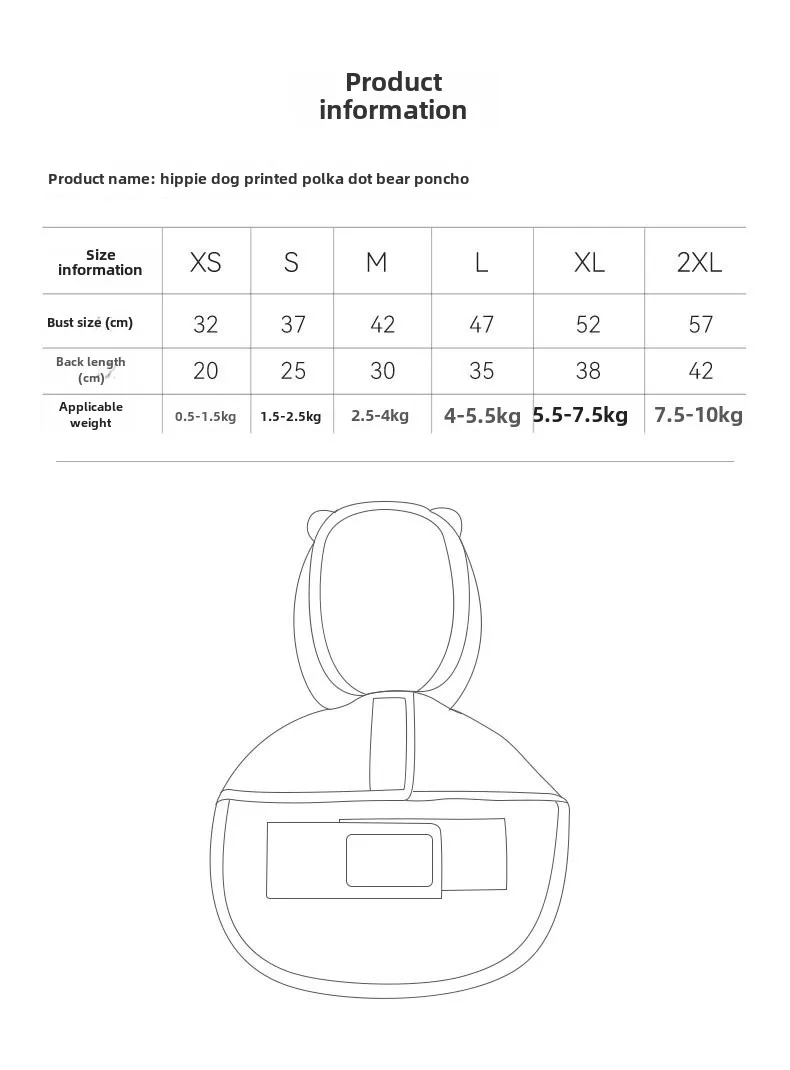 Product information

Product name: hippie dog printed polka dot bear poncho

| Size information | XS | S | M | L | XL | 2XL |
|---|---|---|---|---|---|---|
| Bust size (cm) | 32 | 37 | 42 | 47 | 52 | 57 |
| Back length (cm) | 20 | 25 | 30 | 35 | 38 | 42 |
| Applicable weight | 0.5-1.5kg | 1.5-2.5kg | 2.5-4kg | 4-5.5kg | 5.5-7.5kg | 7.5-10kg |